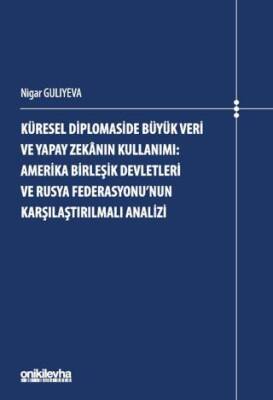 Nigar GULIYEVA

KÜRESEL DİPLOMASİDE BÜYÜK VERİ VE YAPAY ZEKÂNIN KULLANIMI: AMERİKA BİRLEŞİK DEVLETLERİ VE RUSYA FEDERASYONU'NUN KARŞILAŞTIRILMALI ANALİZİ

onikilevha